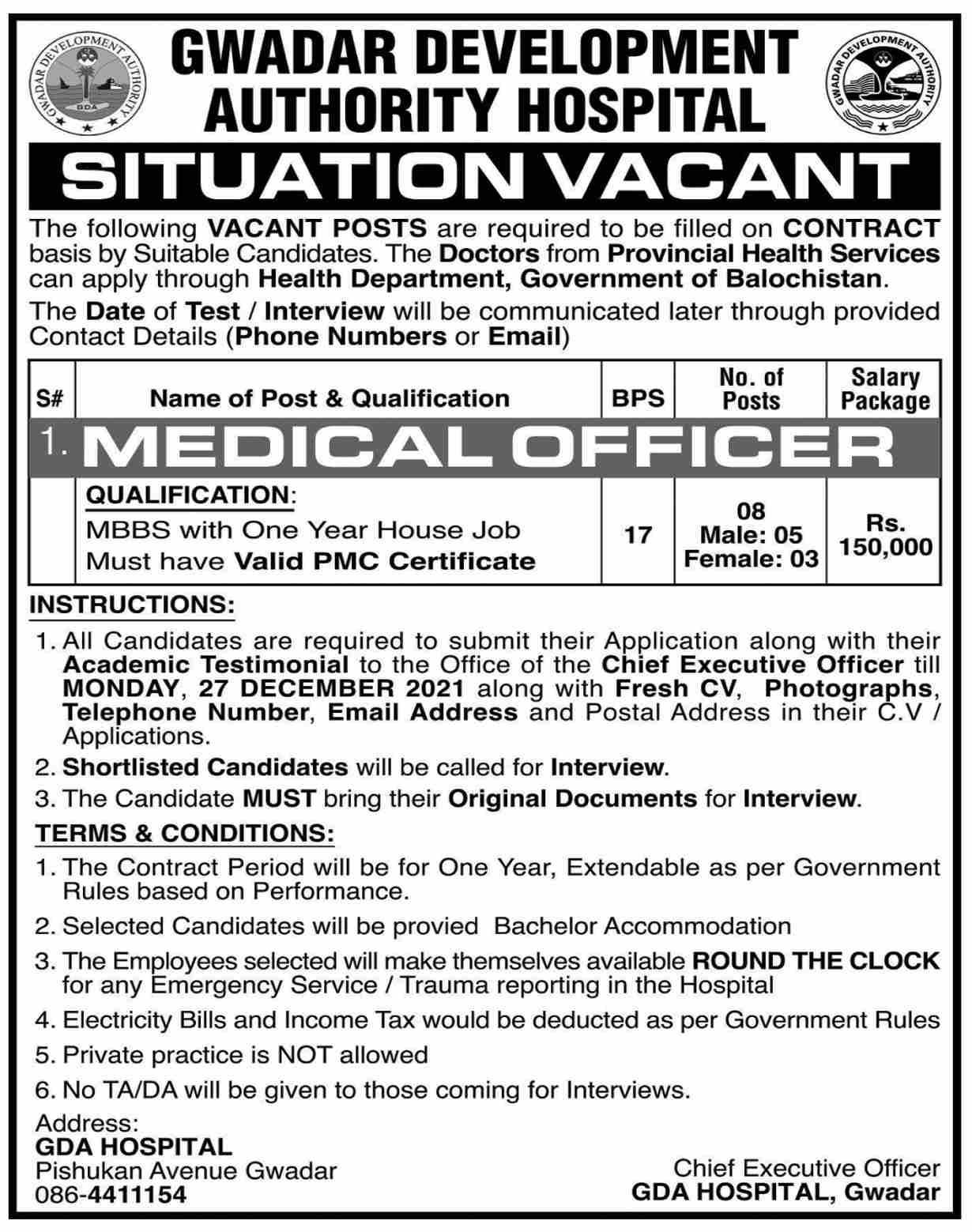 GWADAR DEVELOPMENT AUTHORITY
GDA

GWADAR DEVELOPMENT AUTHORITY HOSPITAL

GWADAR DEVELOPMENT AUTHORITY

SITUATION VACANT

The following VACANT POSTS are required to be filled on CONTRACT basis by Suitable Candidates. The Doctors from Provincial Health Services can apply through Health Department, Government of Balochistan.

The Date of Test / Interview will be communicated later through provided Contact Details (Phone Numbers or Email)

| S# | Name of Post & Qualification | BPS | No. of Posts | Salary Package |
|---|---|---|---|---|
| 1. | MEDICAL OFFICER | | | |
| | QUALIFICATION: MBBS with One Year House Job Must have Valid PMC Certificate | 17 | 08 Male: 05 Female: 03 | Rs. 150,000 |

INSTRUCTIONS:
1. All Candidates are required to submit their Application along with their Academic Testimonial to the Office of the Chief Executive Officer till MONDAY, 27 DECEMBER 2021 along with Fresh CV, Photographs, Telephone Number, Email Address and Postal Address in their C.V / Applications.
2. Shortlisted Candidates will be called for Interview.
3. The Candidate MUST bring their Original Documents for Interview.

TERMS & CONDITIONS:
1. The Contract Period will be for One Year, Extendable as per Government Rules based on Performance.
2. Selected Candidates will be provied Bachelor Accommodation
3. The Employees selected will make themselves available ROUND THE CLOCK for any Emergency Service / Trauma reporting in the Hospital
4. Electricity Bills and Income Tax would be deducted as per Government Rules
5. Private practice is NOT allowed
6. No TA/DA will be given to those coming for Interviews.

Address:
GDA HOSPITAL
Pishukan Avenue Gwadar
086-4411154

Chief Executive Officer
GDA HOSPITAL, Gwadar